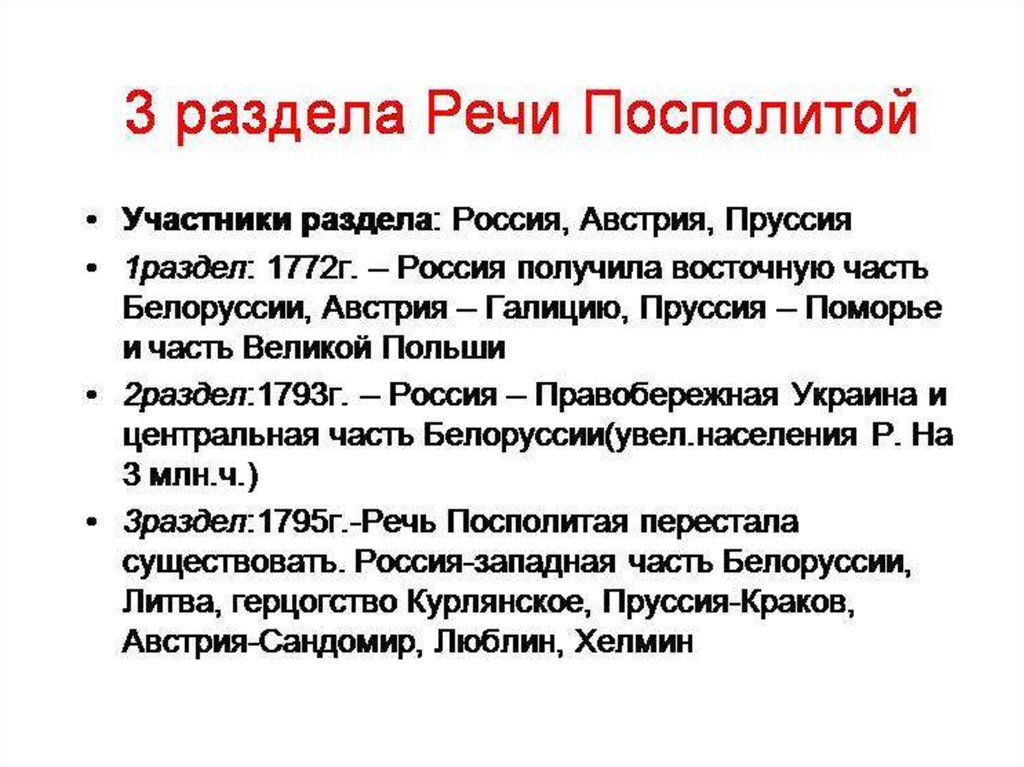 3 раздела Речи Посполитой

• Участники раздела: Россия, Австрия, Пруссия

• 1раздел: 1772г. – Россия получила восточную часть Белоруссии, Австрия – Галицию, Пруссия – Поморье и часть Великой Польши

• 2раздел:1793г. – Россия – Правобережная Украина и центральная часть Белоруссии(увел.населения Р. На 3 млн.ч.)

• 3раздел:1795г.-Речь Посполитая перестала существовать. Россия-западная часть Белоруссии, Литва, герцогство Курлянское, Пруссия-Краков, Австрия-Сандомир, Люблин, Хелмин